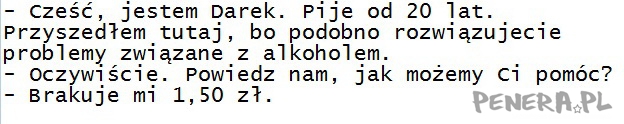 - Cześć, jestem Darek. Pije od 20 lat. Przyszedłem tutaj, bo podobno rozwiązujecie problemy związane z alkoholem.
- Oczywiście. Powiedz nam, jak możemy Ci pomóc?
- Brakuje mi 1,50 zł.

PENERA.PL